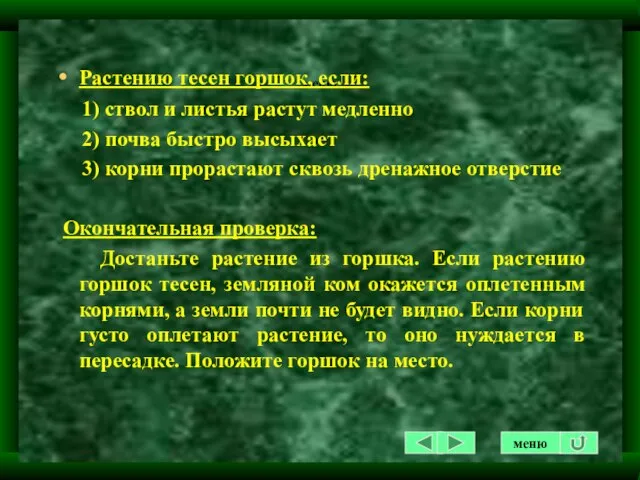 • Растению тесен горшок, если:

1) ствол и листья растут медленно

2) почва быстро высыхает

3) корни прорастают сквозь дренажное отверстие

Окончательная проверка:

Достаньте растение из горшка. Если растению горшок тесен, земляной ком окажется оплетенным корнями, а земли почти не будет видно. Если корни густо оплетают растение, то оно нуждается в пересадке. Положите горшок на место.

меню